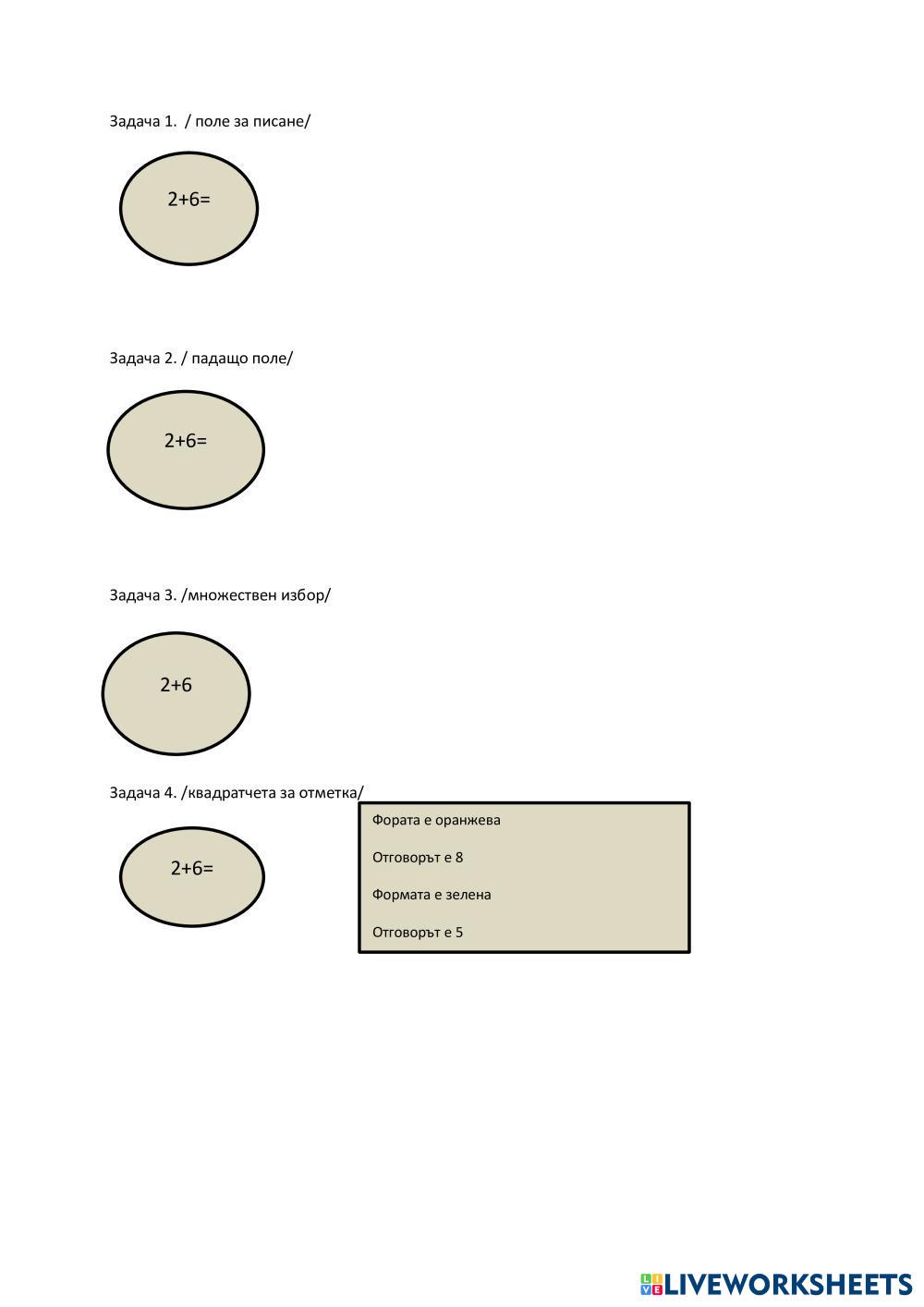 Задача 1. / поле за писане/

2+6=

Задача 2. / падащо поле/

2+6=

Задача 3. /множествен избор/

2+6

Задача 4. /квадратчета за отметка/

2+6=

Фората е оранжева

Отговорът е 8

Формата е зелена

Отговорът е 5

LIVEWORKSHEETS